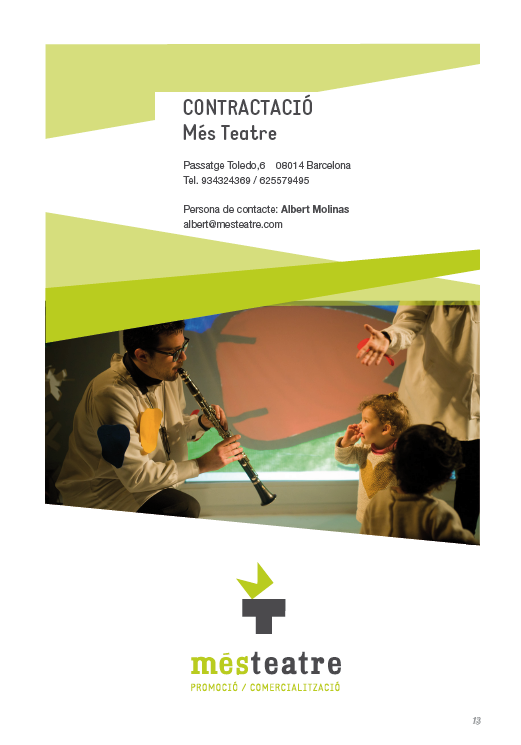 CONTRACTACIÓ
Més Teatre

Passatge Toledo,6 08014 Barcelona
Tel. 934324369 / 625579495

Persona de contacte: Albert Molinas
albert@mesteatre.com

mésteatre
PROMOCIÓ / COMERCIALITZACIÓ

13